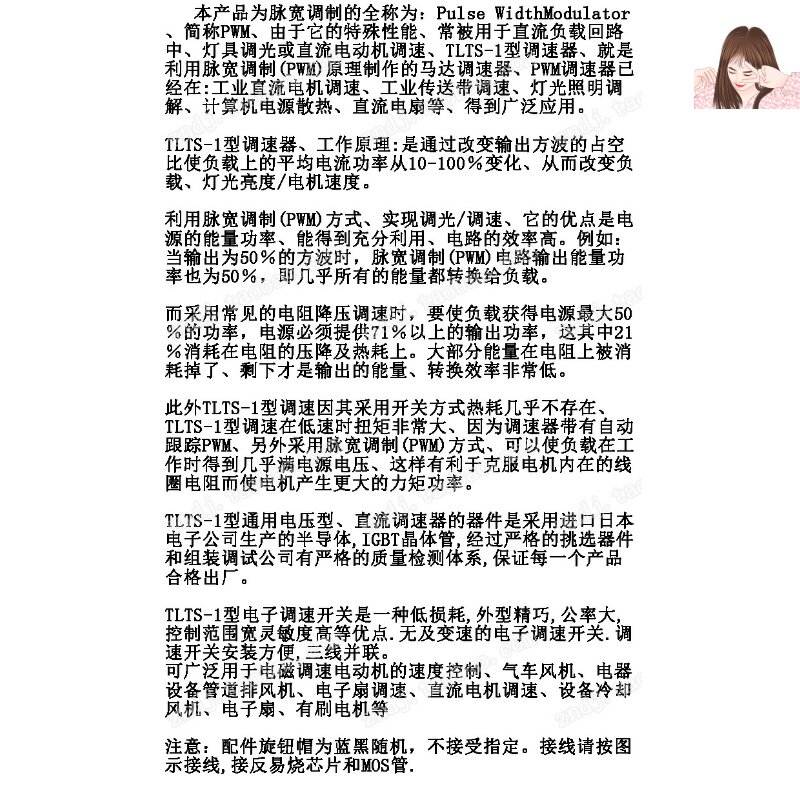 本产品为脉宽调制的全称为：Pulse WidthModulator、简称PWM、由于它的特殊性能、常被用于直流负载回路中、灯具调光或直流电动机调速、TLTS-1型调速器、就是利用脉宽调制(PWM)原理制作的马达调速器、PWM调速器已经在:工业直流电机调速、工业传送带调速、灯光照明调解、计算机电源散热、直流电扇等、得到广泛应用。

TLTS-1型调速器、工作原理:是通过改变输出方波的占空比使负载上的平均电流功率从10-100%变化、从而改变负载、灯光亮度/电机速度。

利用脉宽调制(PWM)方式、实现调光/调速、它的优点是电源的能量功率、能得到充分利用、电路的效率高。例如：当输出为50%的方波时，脉宽调制(PWM)电路输出能量功率也为50%，即几乎所有的能量都转换给负载。

而采用常见的电阻降压调速时，要使负载获得电源最大50%的功率，电源必须提供71%以上的输出功率，这其中21%消耗在电阻的压降及热耗上。大部分能量在电阻上被消耗掉了、剩下才是输出的能量、转换效率非常低。

此外TLTS-1型调速因其采用开关方式热耗几乎不存在、TLTS-1型调速在低速时扭矩非常大、因为调速器带有自动跟踪PWM、另外采用脉宽调制(PWM)方式、可以使负载在工作时得到几乎满电源电压、这样有利于克服电机内在的线圈电阻而使电机产生更大的力矩功率。

TLTS-1型通用电压型、直流调速器的器件是采用进口日本电子公司生产的半导体,IGBT晶体管,经过严格的挑选器件和组装调试公司有严格的质量检测体系,保证每一个产品合格出厂。

TLTS-1型电子调速开关是一种低损耗,外型精巧,公率大,控制范围宽灵敏度高等优点.无及变速的电子调速开关.调速开关安装方便,三线并联。
可广泛用于电磁调速电动机的速度控制、气车风机、电器设备管道排风机、电子扇调速、直流电机调速、设备冷却风机、电子扇、有刷电机等

注意：配件旋钮帽为蓝黑随机，不接受指定。接线请按图示接线,接反易烧芯片和MOS管.